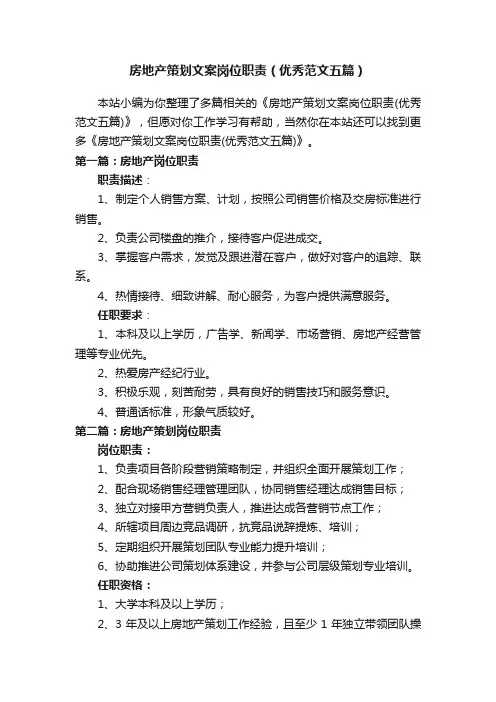 房地产策划文案岗位职责（优秀范文五篇）

本站小编为你整理了多篇相关的《房地产策划文案岗位职责(优秀范文五篇)》，但愿对你工作学习有帮助，当然你在本站还可以找到更多《房地产策划文案岗位职责(优秀范文五篇)》。

第一篇：房地产岗位职责

职责描述：

1、制定个人销售方案、计划，按照公司销售价格及交房标准进行销售。

2、负责公司楼盘的推介，接待客户促进成交。

3、掌握客户需求，发觉及跟进潜在客户，做好对客户的追踪、联系。

4、热情接待、细致讲解、耐心服务，为客户提供满意服务。

任职要求：

1、本科及以上学历，广告学、新闻学、市场营销、房地产经营管理等专业优先。

2、热爱房产经纪行业。

3、积极乐观，刻苦耐劳，具有良好的销售技巧和服务意识。

4、普通话标准，形象气质较好。

第二篇：房地产策划岗位职责

岗位职责：

1、负责项目各阶段营销策略制定，并组织全面开展策划工作；

2、配合现场销售经理管理团队，协同销售经理达成销售目标；

3、独立对接甲方营销负责人，推进达成各营销节点工作；

4、所辖项目周边竞品调研，抗竞品说辞提炼、培训；

5、定期组织开展策划团队专业能力提升培训；

6、协助推进公司策划体系建设，并参与公司层级策划专业培训。

任职资格：

1、大学本科及以上学历；

2、3 年及以上房地产策划工作经验，且至少 1 年独立带领团队操